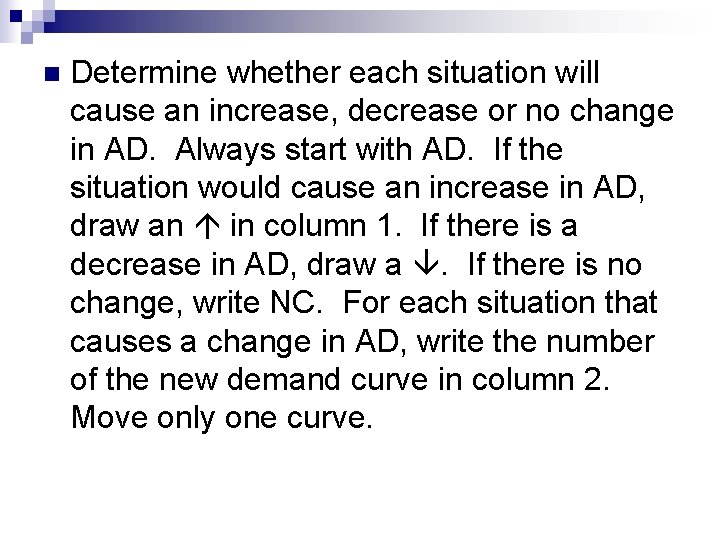 • Determine whether each situation will cause an increase, decrease or no change in AD. Always start with AD. If the situation would cause an increase in AD, draw an ↑ in column 1. If there is a decrease in AD, draw a ↓. If there is no change, write NC. For each situation that causes a change in AD, write the number of the new demand curve in column 2. Move only one curve.